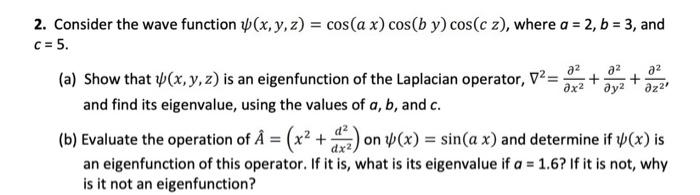 2. Consider the wave function $\psi(x, y, z) = \cos(a\,x)\cos(b\,y)\cos(c\,z)$, where $a = 2$, $b = 3$, and $c = 5$.

(a) Show that $\psi(x, y, z)$ is an eigenfunction of the Laplacian operator, $\nabla^2 = \frac{\partial^2}{\partial x^2} + \frac{\partial^2}{\partial y^2} + \frac{\partial^2}{\partial z^2}$, and find its eigenvalue, using the values of $a$, $b$, and $c$.

(b) Evaluate the operation of $\hat{A} = \left(x^2 + \frac{d^2}{dx^2}\right)$ on $\psi(x) = \sin(a\,x)$ and determine if $\psi(x)$ is an eigenfunction of this operator. If it is, what is its eigenvalue if $a = 1.6$? If it is not, why is it not an eigenfunction?